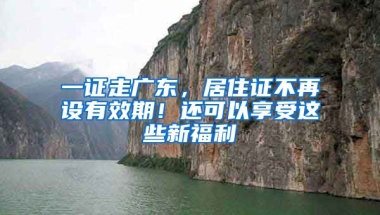 一证走广东，居住证不再设有效期！还可以享受这些新福利